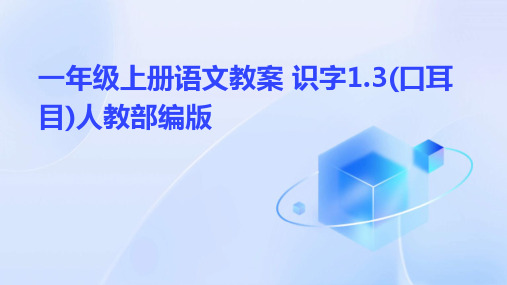 一年级上册语文教案 识字1.3(口耳目)人教部编版